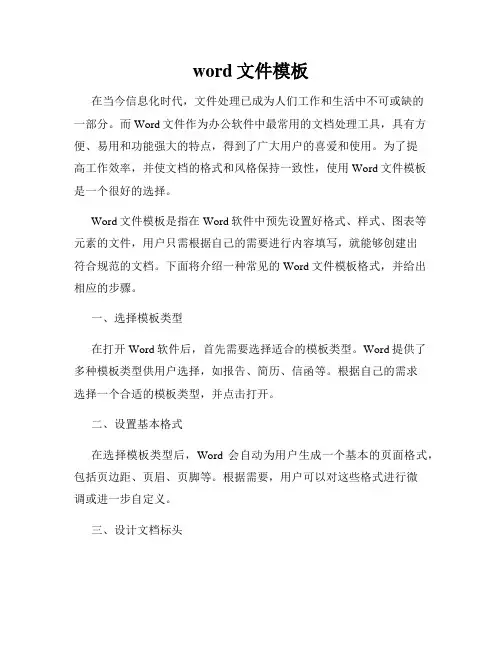 word 文件模板

在当今信息化时代，文件处理已成为人们工作和生活中不可或缺的一部分。而 Word 文件作为办公软件中最常用的文档处理工具，具有方便、易用和功能强大的特点，得到了广大用户的喜爱和使用。为了提高工作效率，并使文档的格式和风格保持一致性，使用 Word 文件模板是一个很好的选择。

Word 文件模板是指在 Word 软件中预先设置好格式、样式、图表等元素的文件，用户只需根据自己的需要进行内容填写，就能够创建出符合规范的文档。下面将介绍一种常见的 Word 文件模板格式，并给出相应的步骤。

一、选择模板类型

在打开 Word 软件后，首先需要选择适合的模板类型。Word 提供了多种模板类型供用户选择，如报告、简历、信函等。根据自己的需求选择一个合适的模板类型，并点击打开。

二、设置基本格式

在选择模板类型后，Word 会自动为用户生成一个基本的页面格式，包括页边距、页眉、页脚等。根据需要，用户可以对这些格式进行微调或进一步自定义。

三、设计文档标头